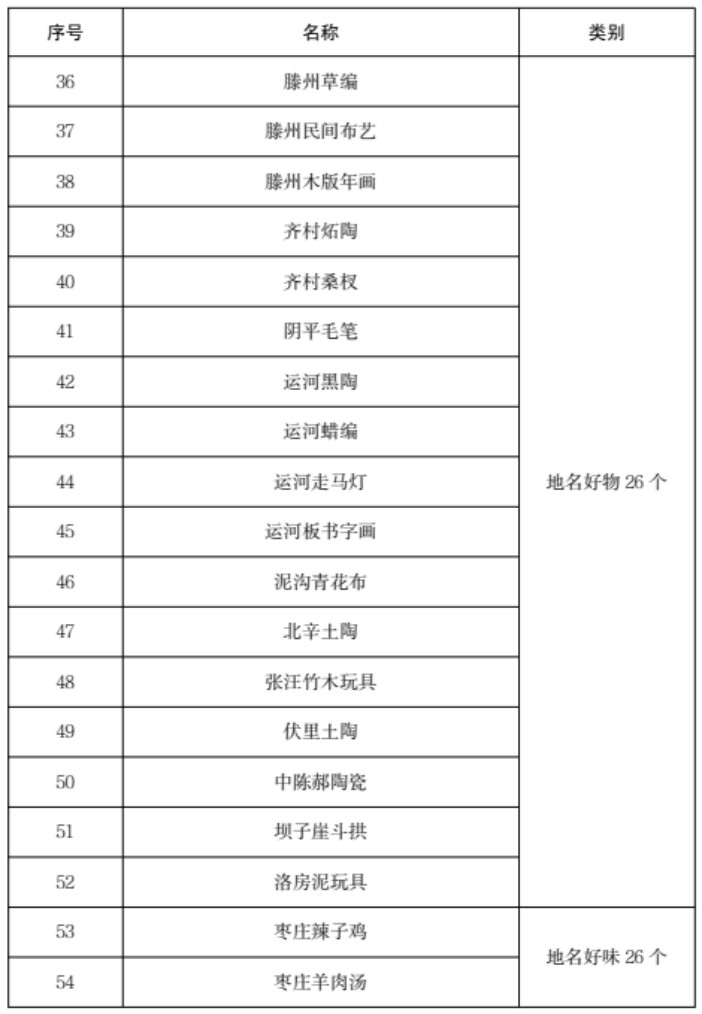 | 序号 | 名称 | 类别 |
|---|---|---|
| 36 | 滕州草编 | 地名好物 26 个 |
| 37 | 滕州民间布艺 | |
| 38 | 滕州木版年画 | |
| 39 | 齐村炻陶 | |
| 40 | 齐村桑杈 | |
| 41 | 阴平毛笔 | |
| 42 | 运河黑陶 | |
| 43 | 运河蜡编 | |
| 44 | 运河走马灯 | |
| 45 | 运河板书字画 | |
| 46 | 泥沟青花布 | |
| 47 | 北辛土陶 | |
| 48 | 张汪竹木玩具 | |
| 49 | 伏里土陶 | |
| 50 | 中陈郝陶瓷 | |
| 51 | 坝子崖斗拱 | |
| 52 | 洛房泥玩具 | |
| 53 | 枣庄辣子鸡 | 地名好味 26 个 |
| 54 | 枣庄羊肉汤 | |